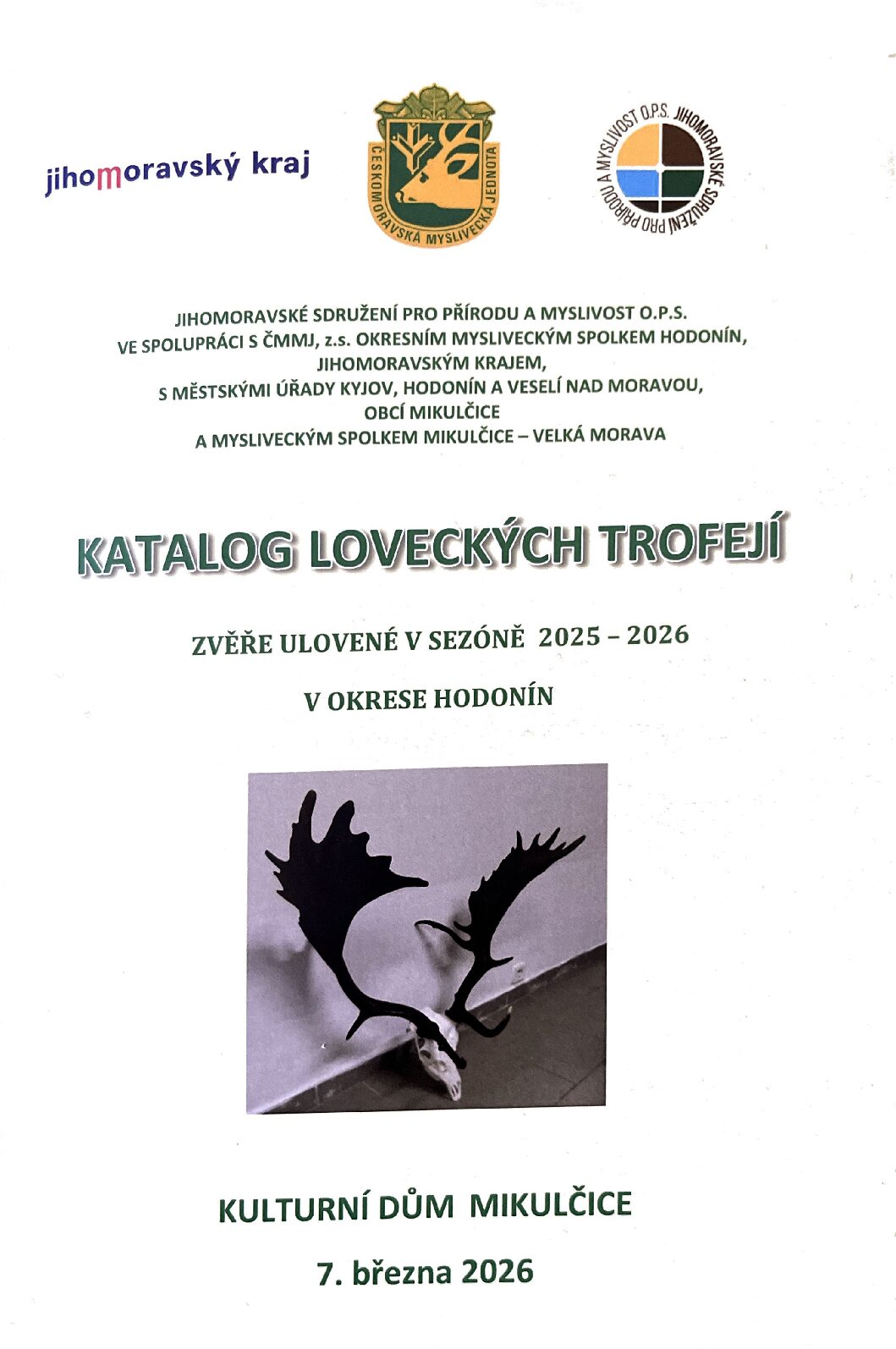 jihomoravský kraj

ČESKOMORAVSKÁ MYSLIVECKÁ JEDNOTA

JIHOMORAVSKÉ SDRUŽENÍ PRO PŘÍRODU A MYSLIVOST O.P.S.

JIHOMORAVSKÉ SDRUŽENÍ PRO PŘÍRODU A MYSLIVOST O.P.S.
VE SPOLUPRÁCI S ČMMJ, z.s. OKRESNÍM MYSLIVECKÝM SPOLKEM HODONÍN,
JIHOMORAVSKÝM KRAJEM,
S MĚSTSKÝMI ÚŘADY KYJOV, HODONÍN A VESELÍ NAD MORAVOU,
OBCÍ MIKULČICE
A MYSLIVECKÝM SPOLKEM MIKULČICE – VELKÁ MORAVA

KATALOG LOVECKÝCH TROFEJÍ

ZVĚŘE ULOVENÉ V SEZÓNĚ 2025 – 2026

V OKRESE HODONÍN

KULTURNÍ DŮM MIKULČICE

7. března 2026